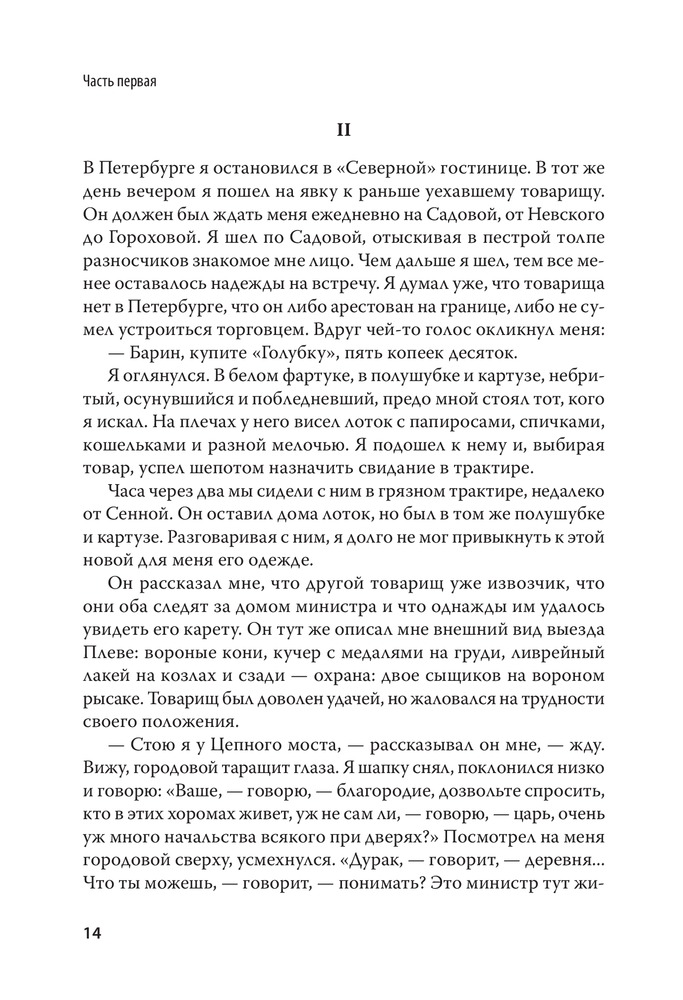 Часть первая

II

В Петербурге я остановился в «Северной» гостинице. В тот же день вечером я пошел на явку к раньше уехавшему товарищу. Он должен был ждать меня ежедневно на Садовой, от Невского до Гороховой. Я шел по Садовой, отыскивая в пестрой толпе разносчиков знакомое мне лицо. Чем дальше я шел, тем все менее оставалось надежды на встречу. Я думал уже, что товарища нет в Петербурге, что он либо арестован на границе, либо не сумел устроиться торговцем. Вдруг чей-то голос окликнул меня:

— Барин, купите «Голубку», пять копеек десяток.

Я оглянулся. В белом фартуке, в полушубке и картузе, небритый, осунувшийся и побледневший, предо мной стоял тот, кого я искал. На плечах у него висел лоток с папиросами, спичками, кошельками и разной мелочью. Я подошел к нему и, выбирая товар, успел шепотом назначить свидание в трактире.

Часа через два мы сидели с ним в грязном трактире, недалеко от Сенной. Он оставил дома лоток, но был в том же полушубке и картузе. Разговаривая с ним, я долго не мог привыкнуть к этой новой для меня его одежде.

Он рассказал мне, что другой товарищ уже извозчик, что они оба следят за домом министра и что однажды им удалось увидеть его карету. Он тут же описал мне внешний вид выезда Плеве: вороные кони, кучер с медалями на груди, ливрейный лакей на козлах и сзади — охрана: двое сыщиков на вороном рысаке. Товарищ был доволен удачей, но жаловался на трудности своего положения.

— Стою я у Цепного моста, — рассказывал он мне, — жду. Вижу, городовой таращит глаза. Я шапку снял, поклонился низко и говорю: «Ваше, — говорю, — благородие, дозвольте спросить, кто в этих хоромах живет, уж не сам ли, — говорю, — царь, очень уж много начальства всякого при дверях?» Посмотрел на меня городовой сверху, усмехнулся. «Дурак, — говорит, — деревня... Что ты можешь, — говорит, — понимать? Это министр тут жи-

14